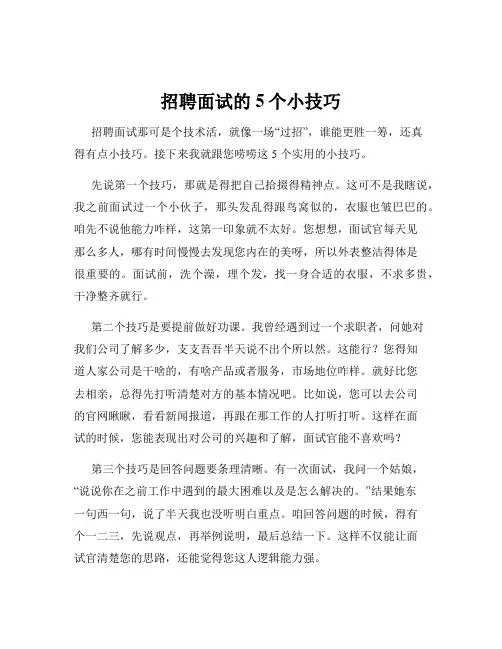 招聘面试的 5 个小技巧

招聘面试那可是个技术活，就像一场“过招”，谁能更胜一筹，还真得有点小技巧。接下来我就跟您唠唠这 5 个实用的小技巧。

先说第一个技巧，那就是得把自己拾掇得精神点。这可不是我瞎说，我之前面试过一个小伙子，那头发乱得跟鸟窝似的，衣服也皱巴巴的。咱先不说他能力咋样，这第一印象就不太好。您想想，面试官每天见那么多人，哪有时间慢慢去发现您内在的美呀，所以外表整洁得体是很重要的。面试前，洗个澡，理个发，找一身合适的衣服，不求多贵，干净整齐就行。

第二个技巧是要提前做好功课。我曾经遇到过一个求职者，问她对我们公司了解多少，支支吾吾半天说不出个所以然。这能行？您得知道人家公司是干啥的，有啥产品或者服务，市场地位咋样。就好比您去相亲，总得先打听清楚对方的基本情况吧。比如说，您可以去公司的官网瞅瞅，看看新闻报道，再跟在那工作的人打听打听。这样在面试的时候，您能表现出对公司的兴趣和了解，面试官能不喜欢吗？

第三个技巧是回答问题要条理清晰。有一次面试，我问一个姑娘，“说说你在之前工作中遇到的最大困难以及是怎么解决的。”结果她东一句西一句，说了半天我也没听明白重点。咱回答问题的时候，得有个一二三，先说观点，再举例说明，最后总结一下。这样不仅能让面试官清楚您的思路，还能觉得您这人逻辑能力强。